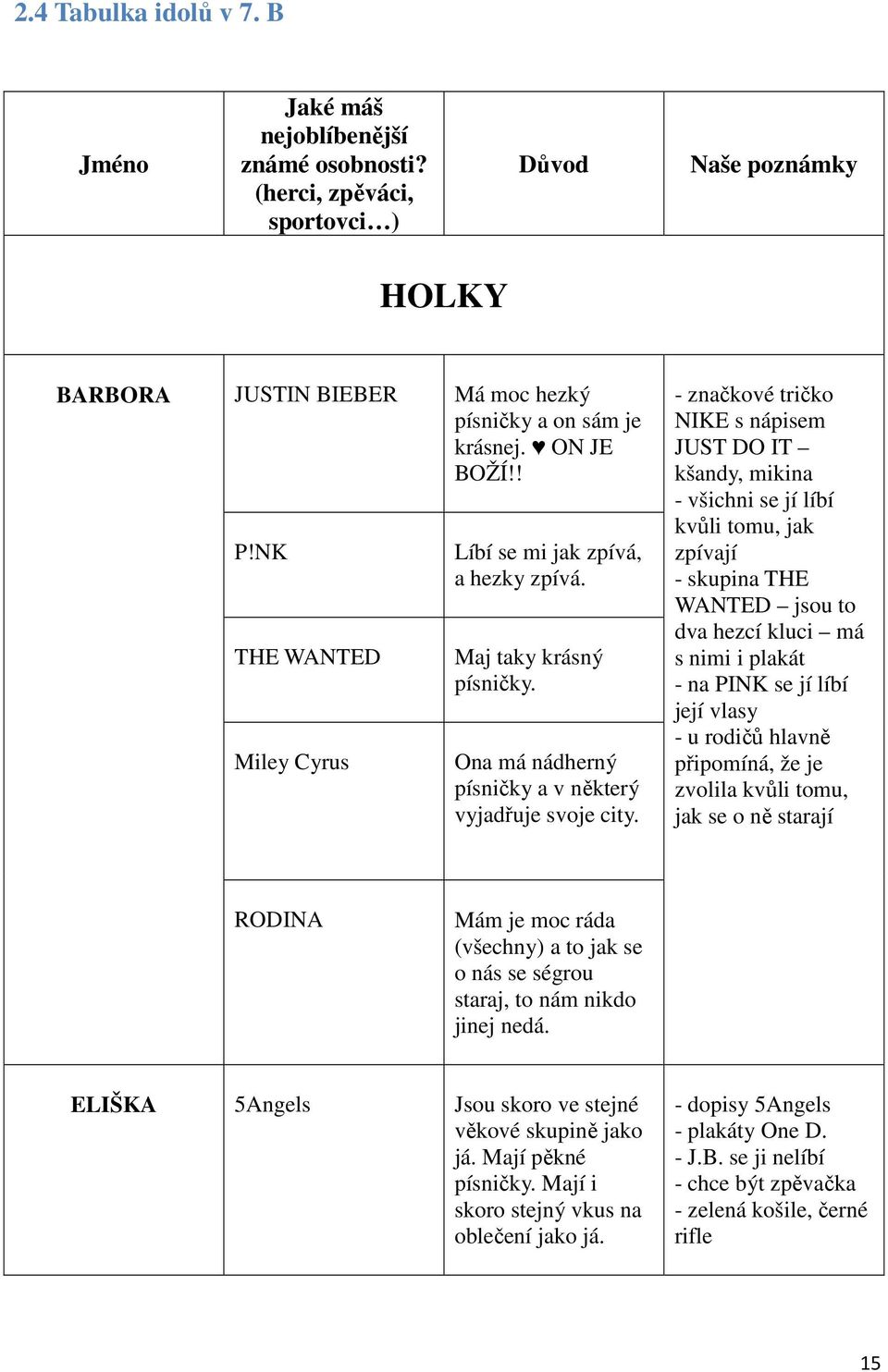 2.4 Tabulka idolů v 7. B

| Jméno | Jaké máš nejoblíbenější známé osobnosti? (herci, zpěváci, sportovci…) | Důvod | Naše poznámky |
|---|---|---|---|
| HOLKY | | | |
| BARBORA | JUSTIN BIEBER | Má moc hezký písničky a on sám je krásnej. ♥ ON JE BOŽÍ!! | - značkové tričko NIKE s nápisem JUST DO IT – kšandy, mikina - všichni se jí líbí kvůli tomu, jak zpívají - skupina THE WANTED – jsou to dva hezcí kluci – má s nimi i plakát - na PINK se jí líbí její vlasy - u rodičů hlavně připomíná, že je zvolila kvůli tomu, jak se o ně starají |
| | P!NK | Líbí se mi jak zpívá, a hezky zpívá. | |
| | THE WANTED | Maj taky krásný písničky. | |
| | Miley Cyrus | Ona má nádherný písničky a v některý vyjadřuje svoje city. | |
| | RODINA | Mám je moc ráda (všechny) a to jak se o nás se ségrou staraj, to nám nikdo jinej nedá. | |
| ELIŠKA | 5Angels | Jsou skoro ve stejné věkové skupině jako já. Mají pěkné písničky. Mají i skoro stejný vkus na oblečení jako já. | - dopisy 5Angels - plakáty One D. - J.B. se ji nelíbí - chce být zpěvačka - zelená košile, černé rifle |

15